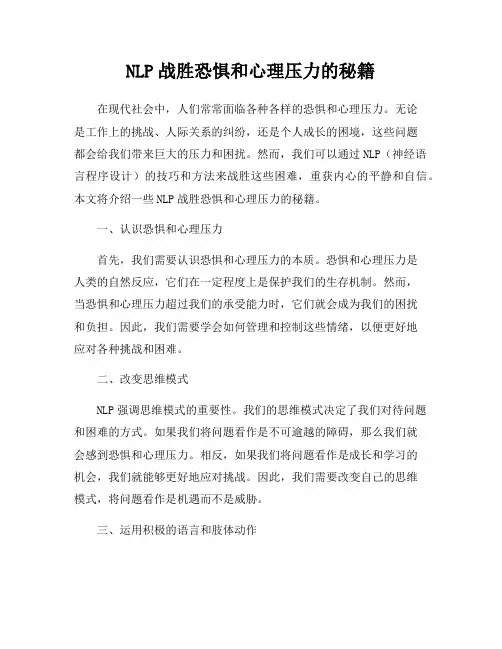 NLP 战胜恐惧和心理压力的秘籍

在现代社会中，人们常常面临各种各样的恐惧和心理压力。无论是工作上的挑战、人际关系的纠纷，还是个人成长的困境，这些问题都会给我们带来巨大的压力和困扰。然而，我们可以通过 NLP（神经语言程序设计）的技巧和方法来战胜这些困难，重获内心的平静和自信。本文将介绍一些 NLP 战胜恐惧和心理压力的秘籍。

一、认识恐惧和心理压力

首先，我们需要认识恐惧和心理压力的本质。恐惧和心理压力是人类的自然反应，它们在一定程度上是保护我们的生存机制。然而，当恐惧和心理压力超过我们的承受能力时，它们就会成为我们的困扰和负担。因此，我们需要学会如何管理和控制这些情绪，以便更好地应对各种挑战和困难。

二、改变思维模式

NLP 强调思维模式的重要性。我们的思维模式决定了我们对待问题和困难的方式。如果我们将问题看作是不可逾越的障碍，那么我们就会感到恐惧和心理压力。相反，如果我们将问题看作是成长和学习的机会，我们就能够更好地应对挑战。因此，我们需要改变自己的思维模式，将问题看作是机遇而不是威胁。

三、运用积极的语言和肢体动作